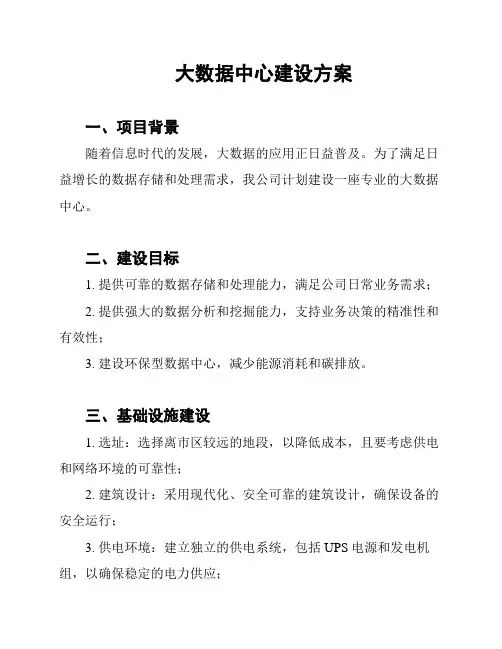 大数据中心建设方案

一、项目背景

随着信息时代的发展，大数据的应用正日益普及。为了满足日益增长的数据存储和处理需求，我公司计划建设一座专业的大数据中心。

二、建设目标

1. 提供可靠的数据存储和处理能力，满足公司日常业务需求；

2. 提供强大的数据分析和挖掘能力，支持业务决策的精准性和有效性；

3. 建设环保型数据中心，减少能源消耗和碳排放。

三、基础设施建设

1. 选址：选择离市区较远的地段，以降低成本，且要考虑供电和网络环境的可靠性；

2. 建筑设计：采用现代化、安全可靠的建筑设计，确保设备的安全运行；

3. 供电环境：建立独立的供电系统，包括 UPS 电源和发电机组，以确保稳定的电力供应；